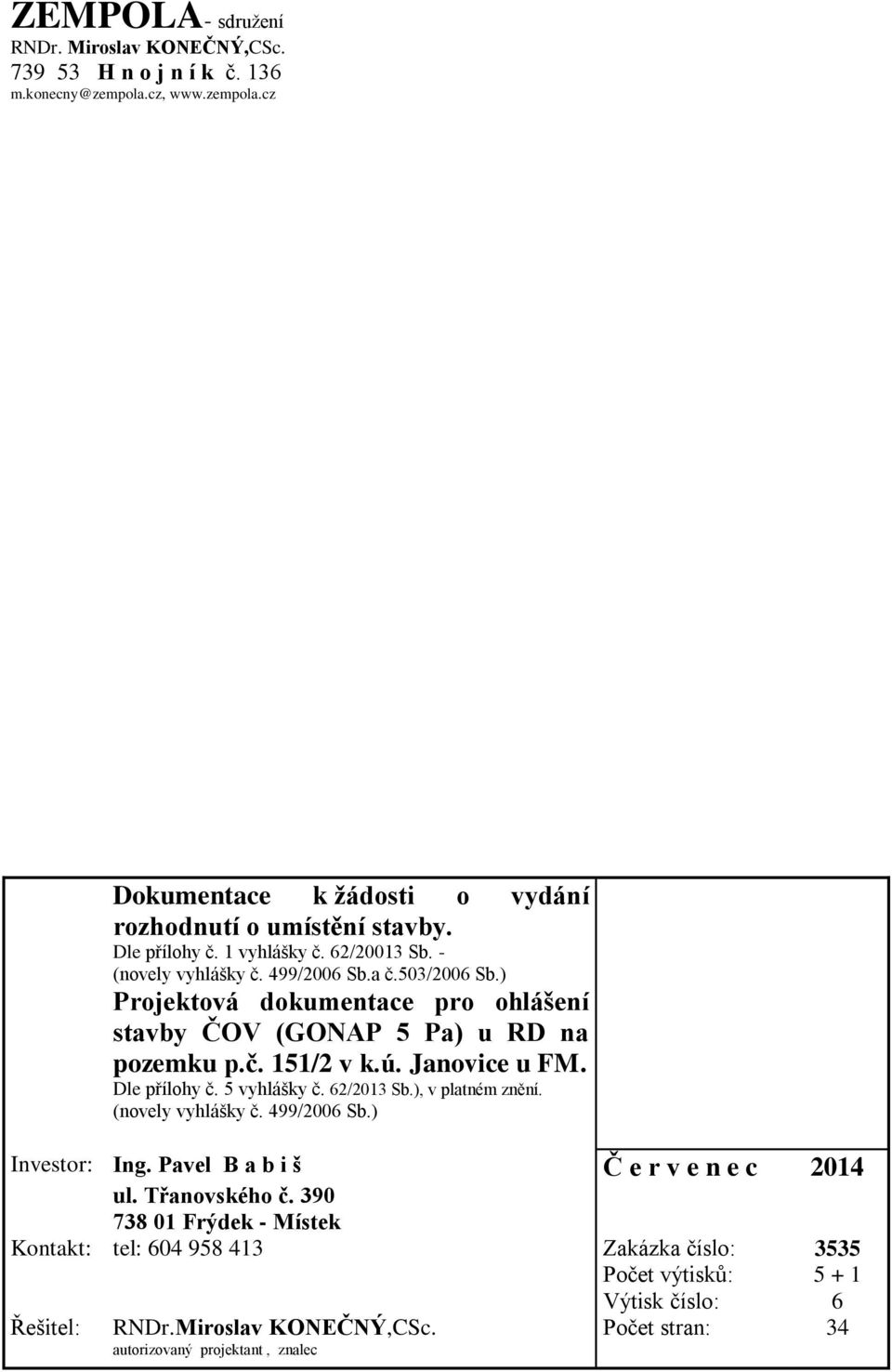 ZEMPOLA- sdružení
RNDr. Miroslav KONEČNÝ,CSc.
739 53 H n o j n í k č. 136
m.konecny@zempola.cz, www.zempola.cz

Dokumentace k žádosti o vydání rozhodnutí o umístění stavby.
Dle přílohy č. 1 vyhlášky č. 62/20013 Sb. -
(novely vyhlášky č. 499/2006 Sb.a č.503/2006 Sb.)
Projektová dokumentace pro ohlášení stavby ČOV (GONAP 5 Pa) u RD na pozemku p.č. 151/2 v k.ú. Janovice u FM.
Dle přílohy č. 5 vyhlášky č. 62/2013 Sb.), v platném znění.
(novely vyhlášky č. 499/2006 Sb.)

Investor: Ing. Pavel B a b i š
ul. Třanovského č. 390
738 01 Frýdek - Místek
Kontakt: tel: 604 958 413

Řešitel: RNDr.Miroslav KONEČNÝ,CSc.
autorizovaný projektant , znalec

Č e r v e n e c 2014

Zakázka číslo: 3535
Počet výtisků: 5 + 1
Výtisk číslo: 6
Počet stran: 34